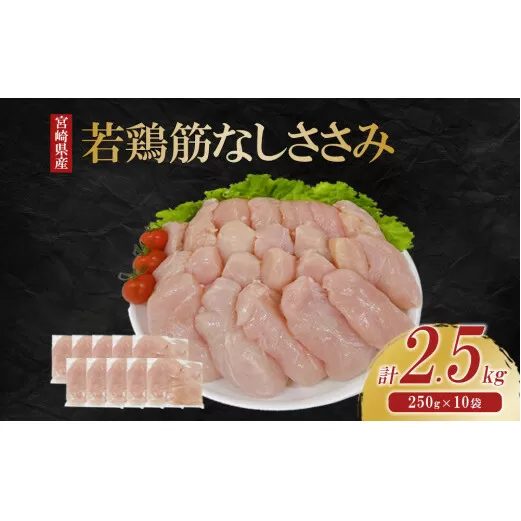 宮崎県産

若鶏筋なしささみ

計2.5kg

250g×10袋